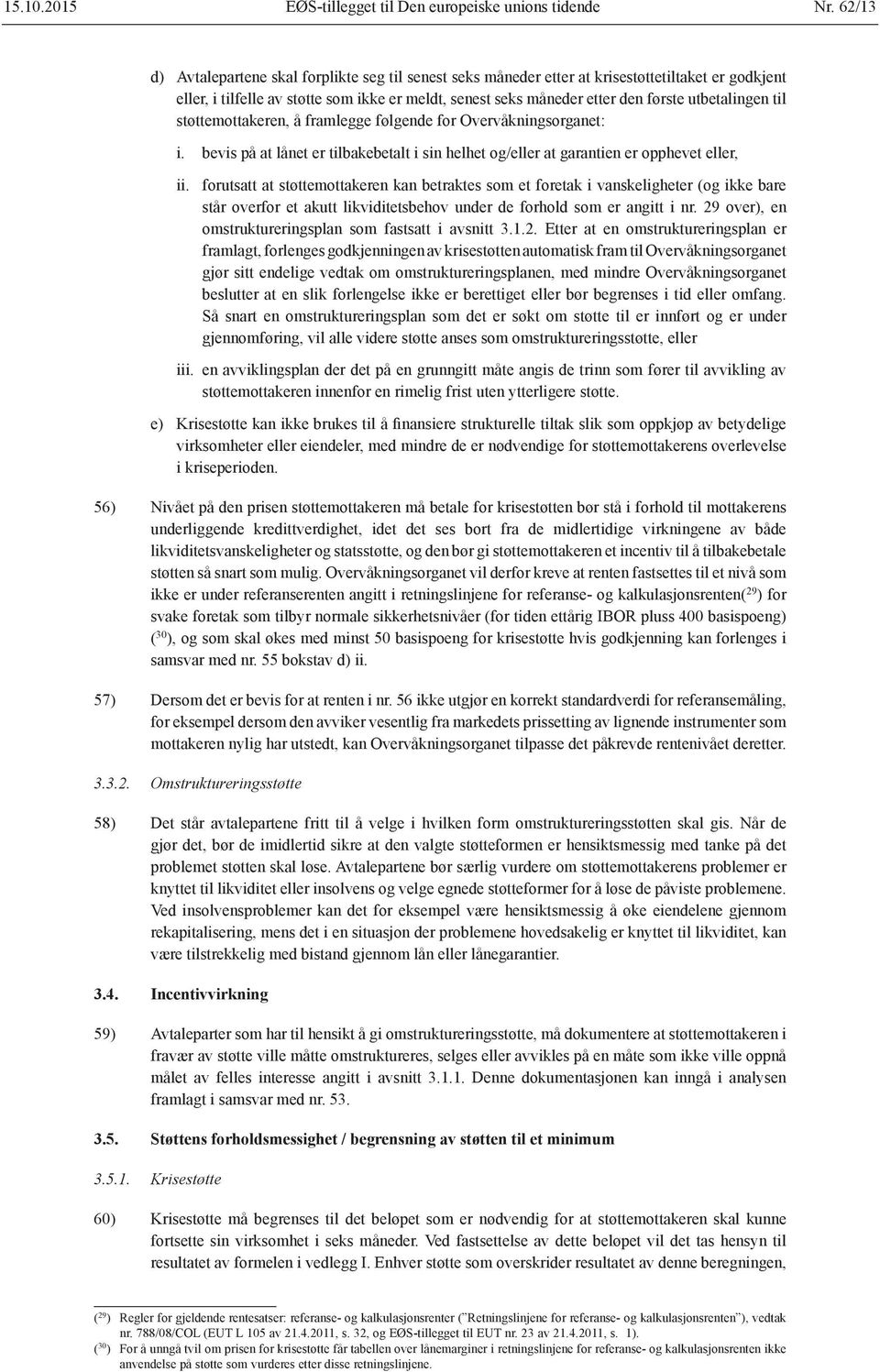 15.10.2015 EØS-tillegget til Den europeiske unions tidende Nr. 62/13

d) Avtalepartene skal forplikte seg til senest seks måneder etter at krisestøttetiltaket er godkjent eller, i tilfelle av støtte som ikke er meldt, senest seks måneder etter den første utbetalingen til støttemottakeren, å framlegge følgende for Overvåkningsorganet:

i. bevis på at lånet er tilbakebetalt i sin helhet og/eller at garantien er opphevet eller,

ii. forutsatt at støttemottakeren kan betraktes som et foretak i vanskeligheter (og ikke bare står overfor et akutt likviditetsbehov under de forhold som er angitt i nr. 29 over), en omstruktureringsplan som fastsatt i avsnitt 3.1.2. Etter at en omstruktureringsplan er framlagt, forlenges godkjenningen av krisestøtten automatisk fram til Overvåkningsorganet gjør sitt endelige vedtak om omstruktureringsplanen, med mindre Overvåkningsorganet beslutter at en slik forlengelse ikke er berettiget eller bør begrenses i tid eller omfang. Så snart en omstruktureringsplan som det er søkt om støtte til er innført og er under gjennomføring, vil alle videre støtte anses som omstruktureringsstøtte, eller

iii. en avviklingsplan der det på en grunngitt måte angis de trinn som fører til avvikling av støttemottakeren innenfor en rimelig frist uten ytterligere støtte.

e) Krisestøtte kan ikke brukes til å finansiere strukturelle tiltak slik som oppkjøp av betydelige virksomheter eller eiendeler, med mindre de er nødvendige for støttemottakerens overlevelse i kriseperioden.

56) Nivået på den prisen støttemottakeren må betale for krisestøtten bør stå i forhold til mottakerens underliggende kredittverdighet, idet det ses bort fra de midlertidige virkningene av både likviditetsvanskeligheter og statsstøtte, og den bør gi støttemottakeren et incentiv til å tilbakebetale støtten så snart som mulig. Overvåkningsorganet vil derfor kreve at renten fastsettes til et nivå som ikke er under referanserenten angitt i retningslinjene for referanse- og kalkulasjonsrenten($^{29}$) for svake foretak som tilbyr normale sikkerhetsnivåer (for tiden ettårig IBOR pluss 400 basispoeng) ($^{30}$), og som skal økes med minst 50 basispoeng for krisestøtte hvis godkjenning kan forlenges i samsvar med nr. 55 bokstav d) ii.

57) Dersom det er bevis for at renten i nr. 56 ikke utgjør en korrekt standardverdi for referansemåling, for eksempel dersom den avviker vesentlig fra markedets prissetting av lignende instrumenter som mottakeren nylig har utstedt, kan Overvåkningsorganet tilpasse det påkrevde rentenivået deretter.

3.3.2. Omstruktureringsstøtte

58) Det står avtalepartene fritt til å velge i hvilken form omstruktureringsstøtten skal gis. Når de gjør det, bør de imidlertid sikre at den valgte støtteformen er hensiktsmessig med tanke på det problemet støtten skal løse. Avtalepartene bør særlig vurdere om støttemottakerens problemer er knyttet til likviditet eller insolvens og velge egnede støtteformer for å løse de påviste problemene. Ved insolvensproblemer kan det for eksempel være hensiktsmessig å øke eiendelene gjennom rekapitalisering, mens det i en situasjon der problemene hovedsakelig er knyttet til likviditet, kan være tilstrekkelig med bistand gjennom lån eller lånegarantier.

3.4. Incentivvirkning

59) Avtaleparter som har til hensikt å gi omstruktureringsstøtte, må dokumentere at støttemottakeren i fravær av støtte ville måtte omstruktureres, selges eller avvikles på en måte som ikke ville oppnå målet av felles interesse angitt i avsnitt 3.1.1. Denne dokumentasjonen kan inngå i analysen framlagt i samsvar med nr. 53.

3.5. Støttens forholdsmessighet / begrensning av støtten til et minimum

3.5.1. Krisestøtte

60) Krisestøtte må begrenses til det beløpet som er nødvendig for at støttemottakeren skal kunne fortsette sin virksomhet i seks måneder. Ved fastsettelse av dette beløpet vil det tas hensyn til resultatet av formelen i vedlegg I. Enhver støtte som overskrider resultatet av denne beregningen,

($^{29}$) Regler for gjeldende rentesatser: referanse- og kalkulasjonsrenter ("Retningslinjene for referanse- og kalkulasjonsrenten"), vedtak nr. 788/08/COL (EUT L 105 av 21.4.2011, s. 32, og EØS-tillegget til EUT nr. 23 av 21.4.2011, s. 1).
($^{30}$) For å unngå tvil om prisen for krisestøtte får tabellen over lånemarginer i retningslinjene for referanse- og kalkulasjonsrenten ikke anvendelse på støtte som vurderes etter disse retningslinjene.